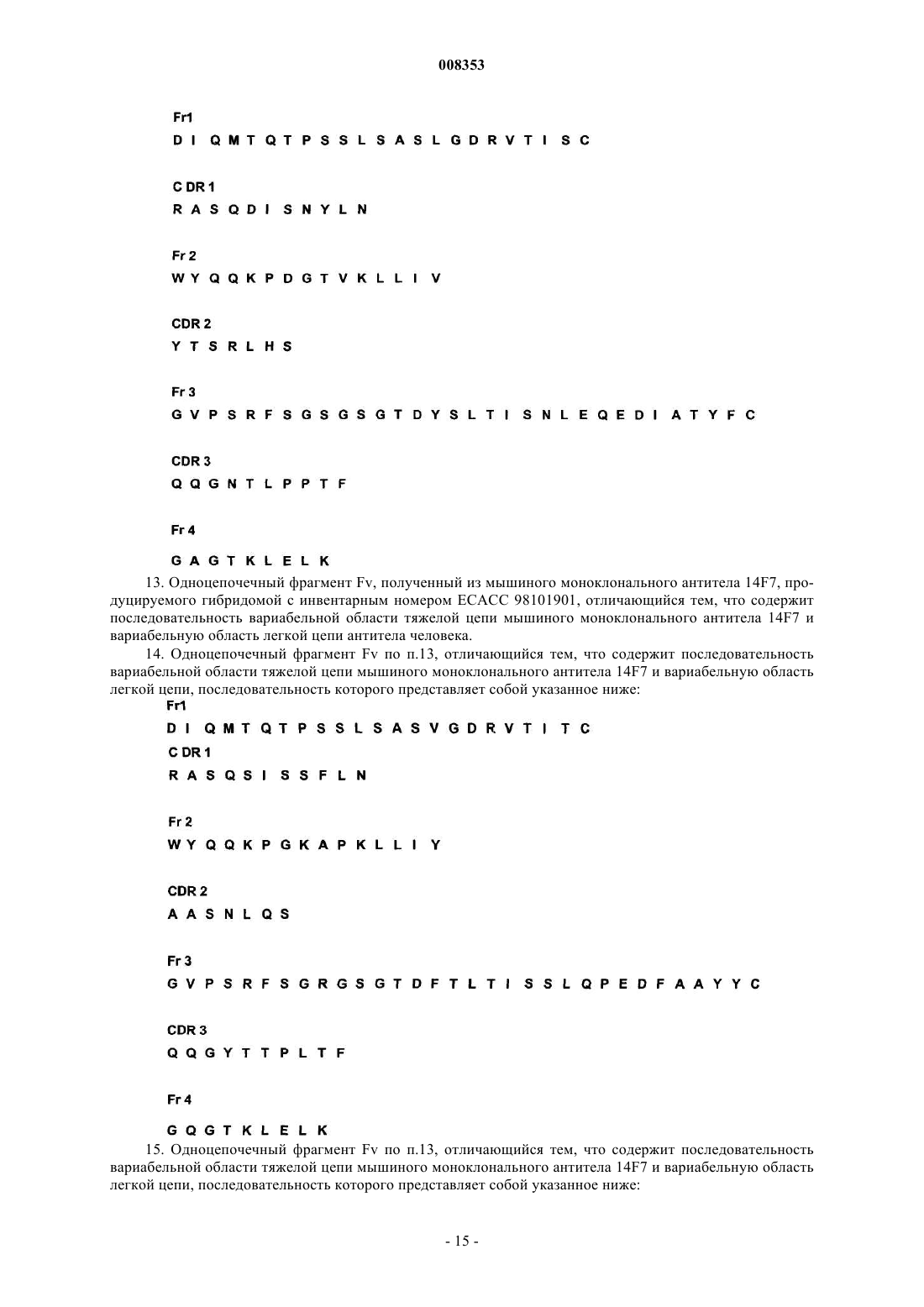 008353

Fr1
D I Q M T Q T P S S L S A S L G D R V T I S C

C DR 1
R A S Q D I S N Y L N

Fr 2
W Y Q Q K P D G T V K L L I V

CDR 2
Y T S R L H S

Fr 3
G V P S R F S G S G S G T D Y S L T I S N L E Q E D I A T Y F C

CDR 3
Q Q G N T L P P T F

Fr 4

G A G T K L E L K

13. Одноцепочечный фрагмент Fv, полученный из мышиного моноклонального антитела 14F7, продуцируемого гибридомой с инвентарным номером ECACC 98101901, отличающийся тем, что содержит последовательность вариабельной области тяжелой цепи мышиного моноклонального антитела 14F7 и вариабельную область легкой цепи антитела человека.

14. Одноцепочечный фрагмент Fv по п.13, отличающийся тем, что содержит последовательность вариабельной области тяжелой цепи мышиного моноклонального антитела 14F7 и вариабельную область легкой цепи, последовательность которого представляет собой указанное ниже:

Fr1
D I Q M T Q T P S S L S A S V G D R V T I T C
C DR 1
R A S Q S I S S F L N

Fr 2
W Y Q Q K P G K A P K L L I Y

CDR 2
A A S N L Q S

Fr 3
G V P S R F S G R G S G T D F T L T I S S L Q P E D F A A Y Y C

CDR 3
Q Q G Y T T P L T F

Fr 4

G Q G T K L E L K

15. Одноцепочечный фрагмент Fv по п.13, отличающийся тем, что содержит последовательность вариабельной области тяжелой цепи мышиного моноклонального антитела 14F7 и вариабельную область легкой цепи, последовательность которого представляет собой указанное ниже:

- 15 -